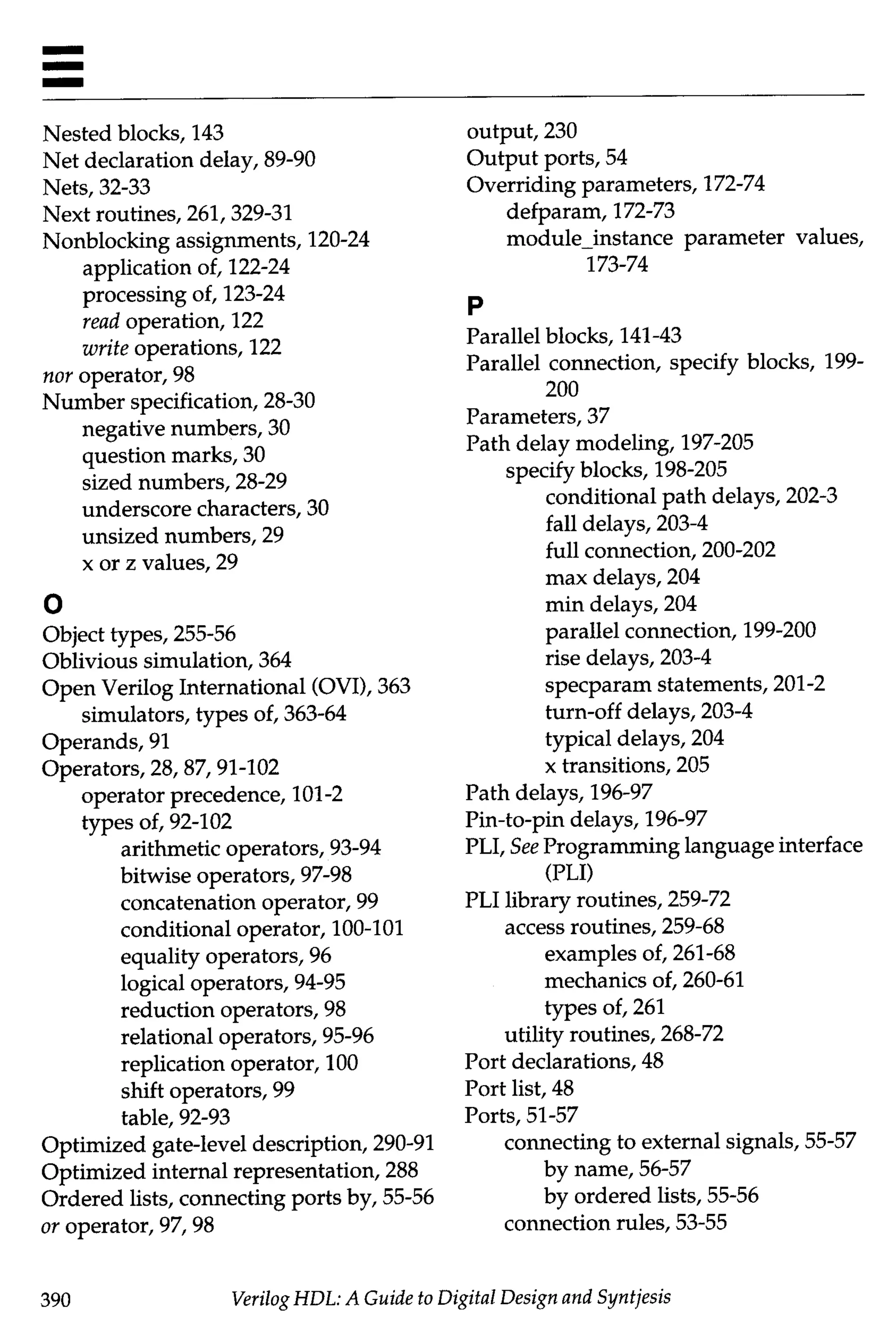 Nested blocks, 143
Net declaration delay, 89-90
Nets, 32-33
Next routines, 261, 329-31
Nonblocking assignments, 120-24
application of, 122-24
processing of, 123-24
read operation, 122
write operations, 122
nor operator, 98
Number specification, 28-30
negative numbers, 30
question marks, 30
sized numbers, 28-29
underscore characters, 30
unsized numbers, 29
x or z values, 29

O

Object types, 255-56
Oblivious simulation, 364
Open Verilog International (OVI), 363
simulators, types of, 363-64
Operands, 91
Operators, 28, 87, 91-102
operator precedence, 101-2
types of, 92-102
arithmetic operators, 93-94
bitwise operators, 97-98
concatenation operator, 99
conditional operator, 100-101
equality operators, 96
logical operators, 94-95
reduction operators, 98
relational operators, 95-96
replication operator, 100
shift operators, 99
table, 92-93
Optimized gate-level description, 290-91
Optimized internal representation, 288
Ordered lists, connecting ports by, 55-56
or operator, 97, 98

output, 230
Output ports, 54
Overriding parameters, 172-74
defparam, 172-73
module_instance parameter values, 173-74

P

Parallel blocks, 141-43
Parallel connection, specify blocks, 199-200
Parameters, 37
Path delay modeling, 197-205
specify blocks, 198-205
conditional path delays, 202-3
fall delays, 203-4
full connection, 200-202
max delays, 204
min delays, 204
parallel connection, 199-200
rise delays, 203-4
specparam statements, 201-2
turn-off delays, 203-4
typical delays, 204
x transitions, 205
Path delays, 196-97
Pin-to-pin delays, 196-97
PLI, See Programming language interface (PLI)
PLI library routines, 259-72
access routines, 259-68
examples of, 261-68
mechanics of, 260-61
types of, 261
utility routines, 268-72
Port declarations, 48
Port list, 48
Ports, 51-57
connecting to external signals, 55-57
by name, 56-57
by ordered lists, 55-56
connection rules, 53-55

390 Verilog HDL: A Guide to Digital Design and Syntjesis